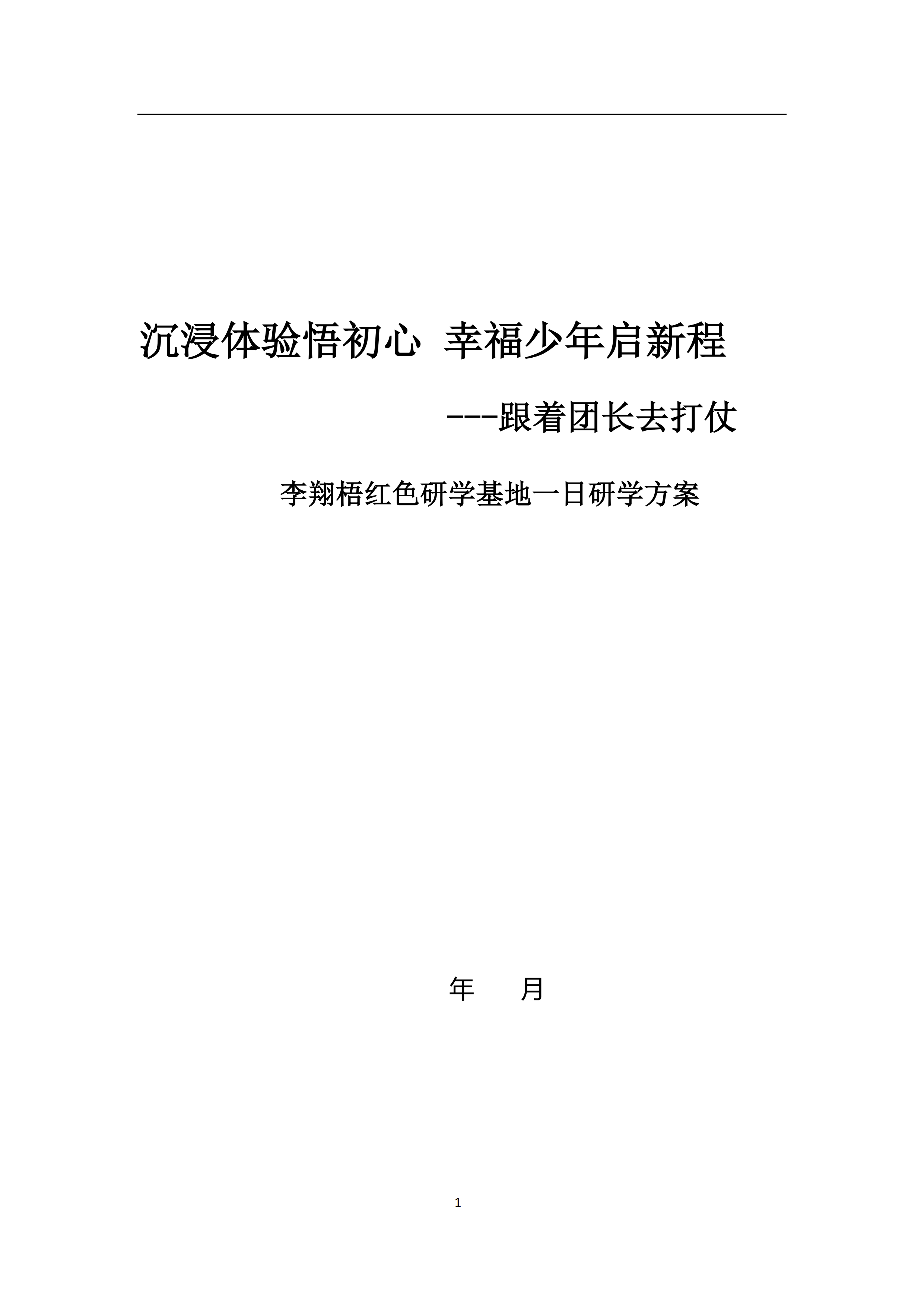 沉浸体验悟初心 幸福少年启新程

---跟着团长去打仗

李翔梧红色研学基地一日研学方案

年 月

1